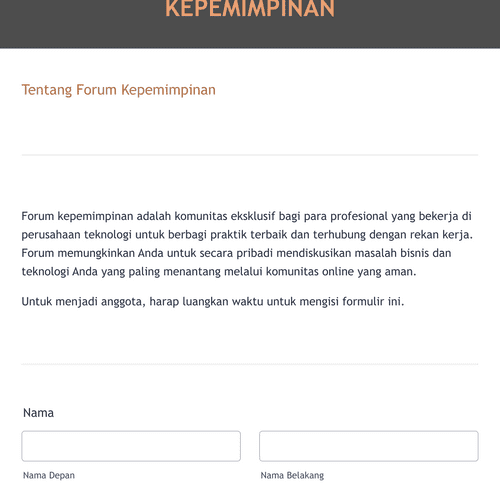 KEPEMIMPINAN

Tentang Forum Kepemimpinan

Forum kepemimpinan adalah komunitas eksklusif bagi para profesional yang bekerja di perusahaan teknologi untuk berbagi praktik terbaik dan terhubung dengan rekan kerja. Forum memungkinkan Anda untuk secara pribadi mendiskusikan masalah bisnis dan teknologi Anda yang paling menantang melalui komunitas online yang aman.

Untuk menjadi anggota, harap luangkan waktu untuk mengisi formulir ini.

Nama

Nama Depan

Nama Belakang